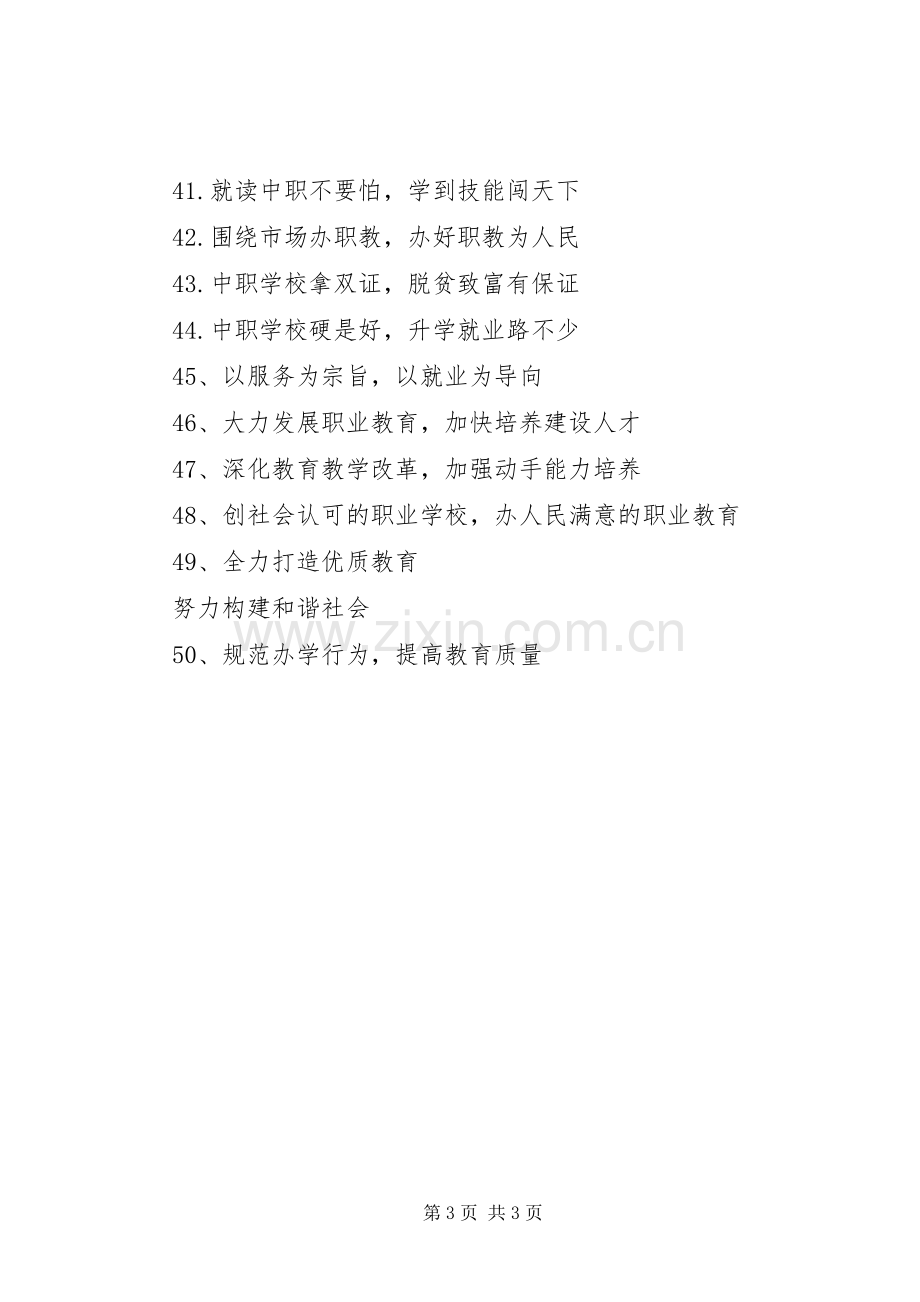 41.就读中职不要怕，学到技能闯天下

42.围绕市场办职教，办好职教为人民

43.中职学校拿双证，脱贫致富有保证

44.中职学校硬是好，升学就业路不少

45、以服务为宗旨，以就业为导向

46、大力发展职业教育，加快培养建设人才

47、深化教育教学改革，加强动手能力培养

48、创社会认可的职业学校，办人民满意的职业教育

49、全力打造优质教育

努力构建和谐社会

50、规范办学行为，提高教育质量

第3页 共3页

www.zixin.com.cn